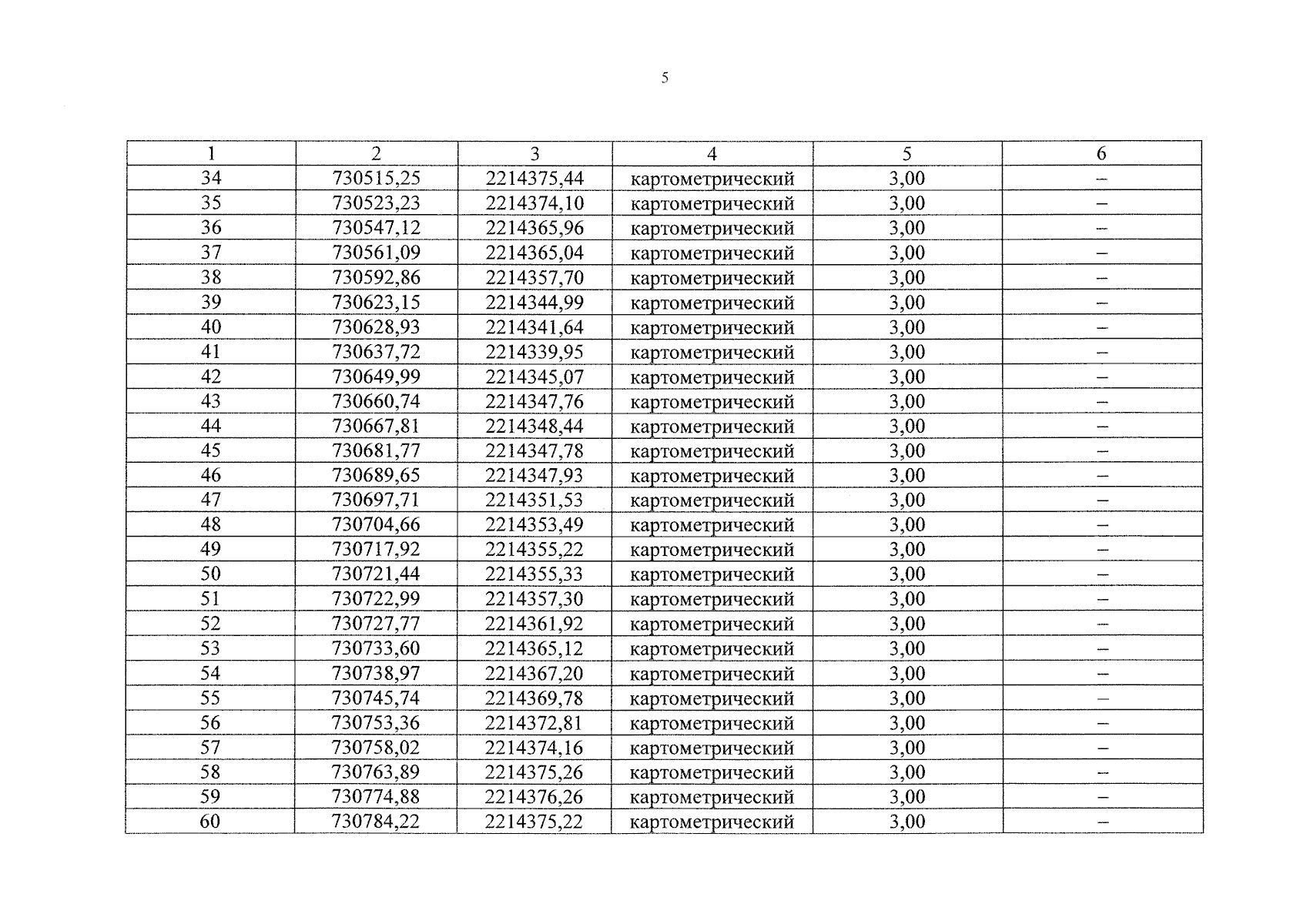 5

| 1 | 2 | 3 | 4 | 5 | 6 |
|---|---|---|---|---|---|
| 34 | 730515,25 | 2214375,44 | картометрический | 3,00 | – |
| 35 | 730523,23 | 2214374,10 | картометрический | 3,00 | – |
| 36 | 730547,12 | 2214365,96 | картометрический | 3,00 | – |
| 37 | 730561,09 | 2214365,04 | картометрический | 3,00 | – |
| 38 | 730592,86 | 2214357,70 | картометрический | 3,00 | – |
| 39 | 730623,15 | 2214344,99 | картометрический | 3,00 | – |
| 40 | 730628,93 | 2214341,64 | картометрический | 3,00 | – |
| 41 | 730637,72 | 2214339,95 | картометрический | 3,00 | – |
| 42 | 730649,99 | 2214345,07 | картометрический | 3,00 | – |
| 43 | 730660,74 | 2214347,76 | картометрический | 3,00 | – |
| 44 | 730667,81 | 2214348,44 | картометрический | 3,00 | – |
| 45 | 730681,77 | 2214347,78 | картометрический | 3,00 | – |
| 46 | 730689,65 | 2214347,93 | картометрический | 3,00 | – |
| 47 | 730697,71 | 2214351,53 | картометрический | 3,00 | – |
| 48 | 730704,66 | 2214353,49 | картометрический | 3,00 | – |
| 49 | 730717,92 | 2214355,22 | картометрический | 3,00 | – |
| 50 | 730721,44 | 2214355,33 | картометрический | 3,00 | – |
| 51 | 730722,99 | 2214357,30 | картометрический | 3,00 | – |
| 52 | 730727,77 | 2214361,92 | картометрический | 3,00 | – |
| 53 | 730733,60 | 2214365,12 | картометрический | 3,00 | – |
| 54 | 730738,97 | 2214367,20 | картометрический | 3,00 | – |
| 55 | 730745,74 | 2214369,78 | картометрический | 3,00 | – |
| 56 | 730753,36 | 2214372,81 | картометрический | 3,00 | – |
| 57 | 730758,02 | 2214374,16 | картометрический | 3,00 | – |
| 58 | 730763,89 | 2214375,26 | картометрический | 3,00 | – |
| 59 | 730774,88 | 2214376,26 | картометрический | 3,00 | – |
| 60 | 730784,22 | 2214375,22 | картометрический | 3,00 | – |